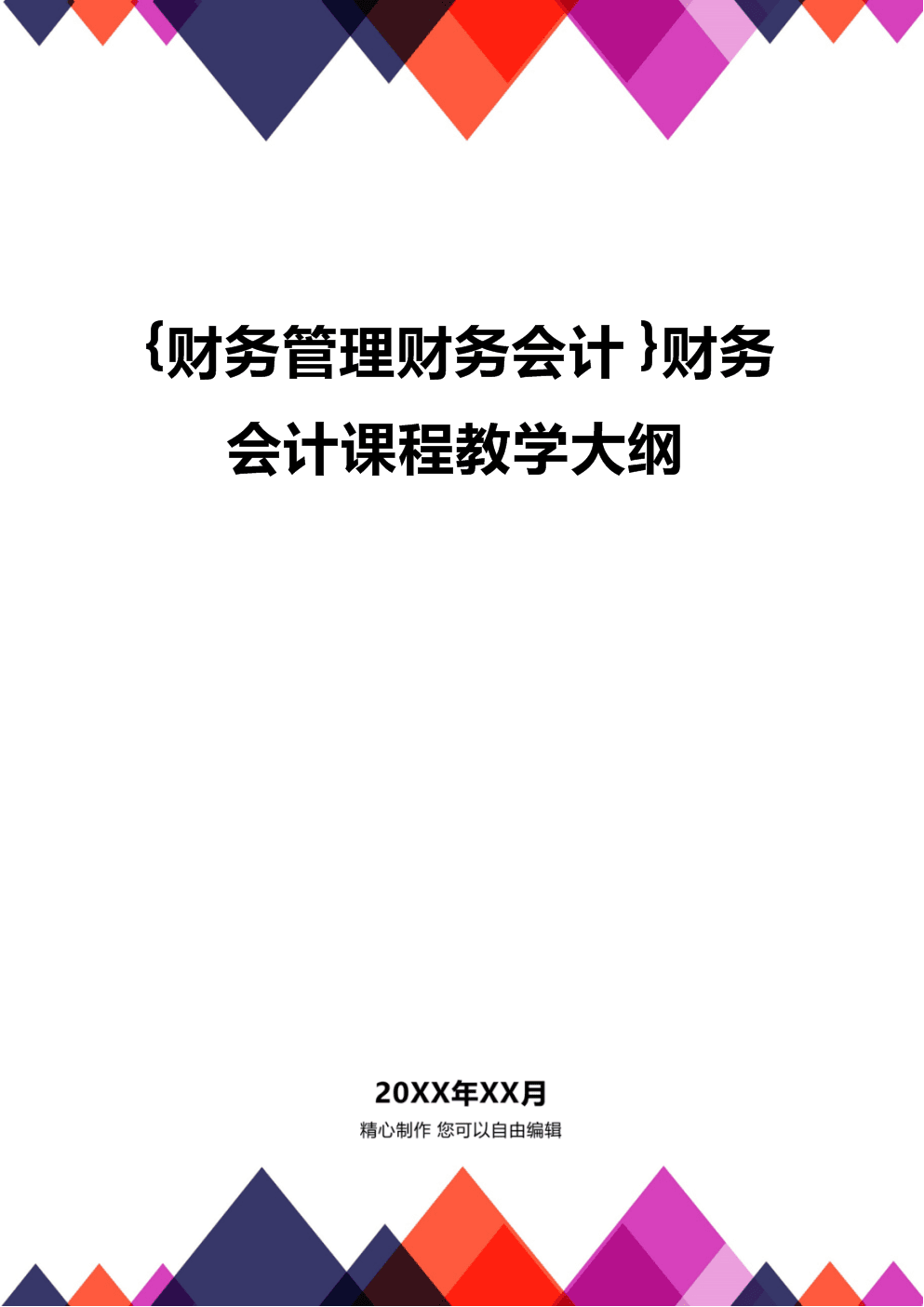 {财务管理财务会计}财务会计课程教学大纲

20XX年XX月

精心制作 您可以自由编辑